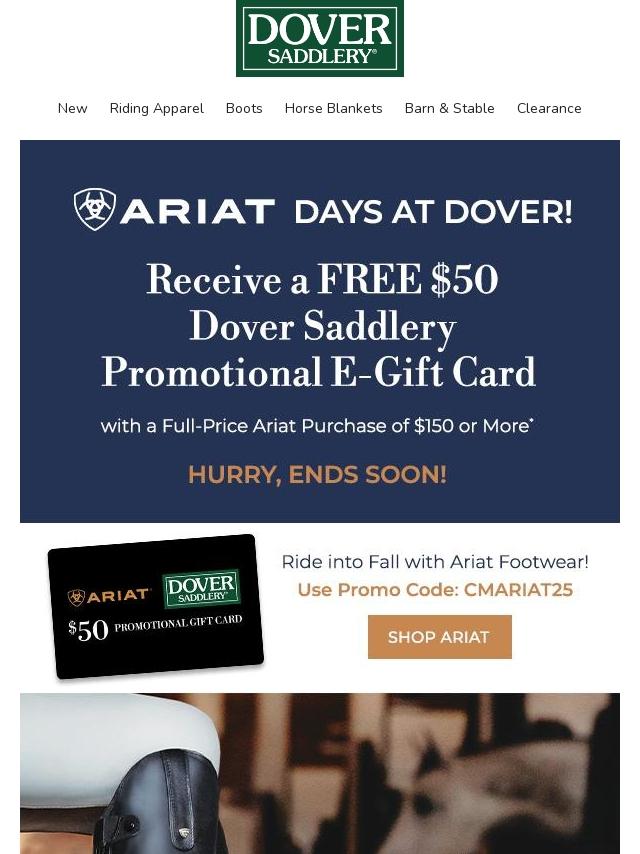 DOVER SADDLERY®

New Riding Apparel Boots Horse Blankets Barn & Stable Clearance

ARIAT DAYS AT DOVER!

Receive a FREE $50 Dover Saddlery Promotional E-Gift Card

with a Full-Price Ariat Purchase of $150 or More*

HURRY, ENDS SOON!

ARIAT DOVER SADDLERY®

$50 PROMOTIONAL GIFT CARD

Ride into Fall with Ariat Footwear!

Use Promo Code: CMARIAT25

SHOP ARIAT